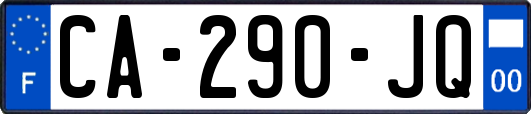 F
CA-290-JQ
00